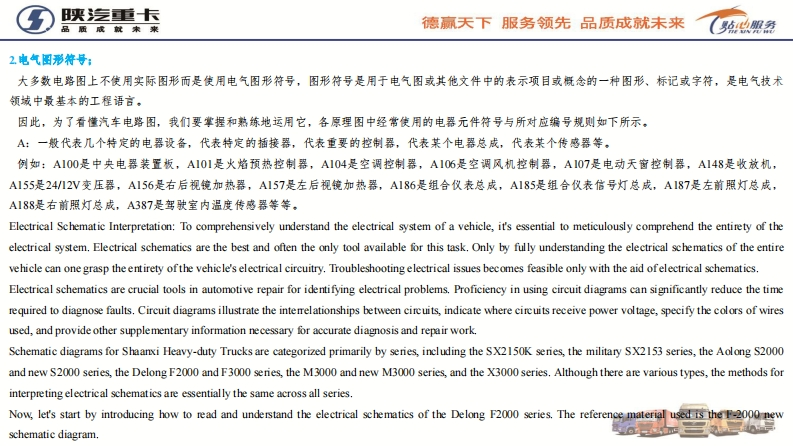 陕汽重卡
品质成就未来

德赢天下 服务领先 品质成就未来

贴心服务
TIE XIN FU WU

2.电气图形符号：

大多数电路图上不使用实际图形而是使用电气图形符号，图形符号是用于电气图或其他文件中的表示项目或概念的一种图形、标记或字符，是电气技术领域中最基本的工程语言。

因此，为了看懂汽车电路图，我们要掌握和熟练地运用它，各原理图中经常使用的电器元件符号与所对应编号规则如下所示。

A：一般代表几个特定的电器设备，代表特定的插接器，代表重要的控制器，代表某个电器总成，代表某个传感器等。

例如：A100是中央电器装置板，A101是火焰预热控制器，A104是空调控制器，A106是空调风机控制器，A107是电动天窗控制器，A148是收放机，A155是24/12V变压器，A156是右后视镜加热器，A157是左后视镜加热器，A186是组合仪表总成，A185是组合仪表信号灯总成，A187是左前照灯总成，A188是右前照灯总成，A387是驾驶室内温度传感器等等。

Electrical Schematic Interpretation: To comprehensively understand the electrical system of a vehicle, it's essential to meticulously comprehend the entirety of the electrical system. Electrical schematics are the best and often the only tool available for this task. Only by fully understanding the electrical schematics of the entire vehicle can one grasp the entirety of the vehicle's electrical circuitry. Troubleshooting electrical issues becomes feasible only with the aid of electrical schematics.

Electrical schematics are crucial tools in automotive repair for identifying electrical problems. Proficiency in using circuit diagrams can significantly reduce the time required to diagnose faults. Circuit diagrams illustrate the interrelationships between circuits, indicate where circuits receive power voltage, specify the colors of wires used, and provide other supplementary information necessary for accurate diagnosis and repair work.

Schematic diagrams for Shaanxi Heavy-duty Trucks are categorized primarily by series, including the SX2150K series, the military SX2153 series, the Aolong S2000 and new S2000 series, the Delong F2000 and F3000 series, the M3000 and new M3000 series, and the X3000 series. Although there are various types, the methods for interpreting electrical schematics are essentially the same across all series.

Now, let's start by introducing how to read and understand the electrical schematics of the Delong F2000 series. The reference material used is the F-2000 new schematic diagram.